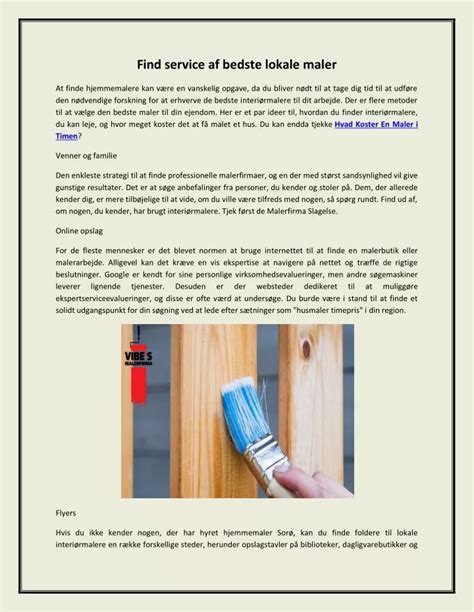 Find service af bedste lokale maler

At finde hjemmemalere kan være en vanskelig opgave, da du bliver nødt til at tage dig tid til at udføre den nødvendige forskning for at erhverve de bedste interiørmalere til dit arbejde. Der er flere metoder til at vælge den bedste maler til din ejendom. Her er et par ideer til, hvordan du finder interiørmalere, du kan leje, og hvor meget koster det at få malet et hus. Du kan endda tjekke Hvad Koster En Maler i Timen?

Venner og familie

Den enkleste strategi til at finde professionelle malerfirmaer, og en der med størst sandsynlighed vil give gunstige resultater. Det er at søge anbefalinger fra personer, du kender og stoler på. Dem, der allerede kender dig, er mere tilbøjelige til at vide, om du ville være tilfreds med nogen, så spørg rundt. Find ud af, om nogen, du kender, har brugt interiørmalere. Tjek først de Malerfirma Slagelse.

Online opslag

For de fleste mennesker er det blevet normen at bruge internettet til at finde en malerbutik eller malerarbejde. Alligevel kan det kræve en vis ekspertise at navigere på nettet og træffe de rigtige beslutninger. Google er kendt for sine personlige virksomhedsevalueringer, men andre søgemaskiner leverer lignende tjenester. Desuden er der websteder dedikeret til at muliggøre ekspertserviceevalueringer, og disse er ofte værd at undersøge. Du burde være i stand til at finde et solidt udgangspunkt for din søgning ved at lede efter sætninger som "husmaler timepris" i din region.

VIBE S
MALERFIRMA

Flyers

Hvis du ikke kender nogen, der har hyret hjemmemaler Sorø, kan du finde foldere til lokale interiørmalere en række forskellige steder, herunder opslagstavler på biblioteker, dagligvarebutikker og